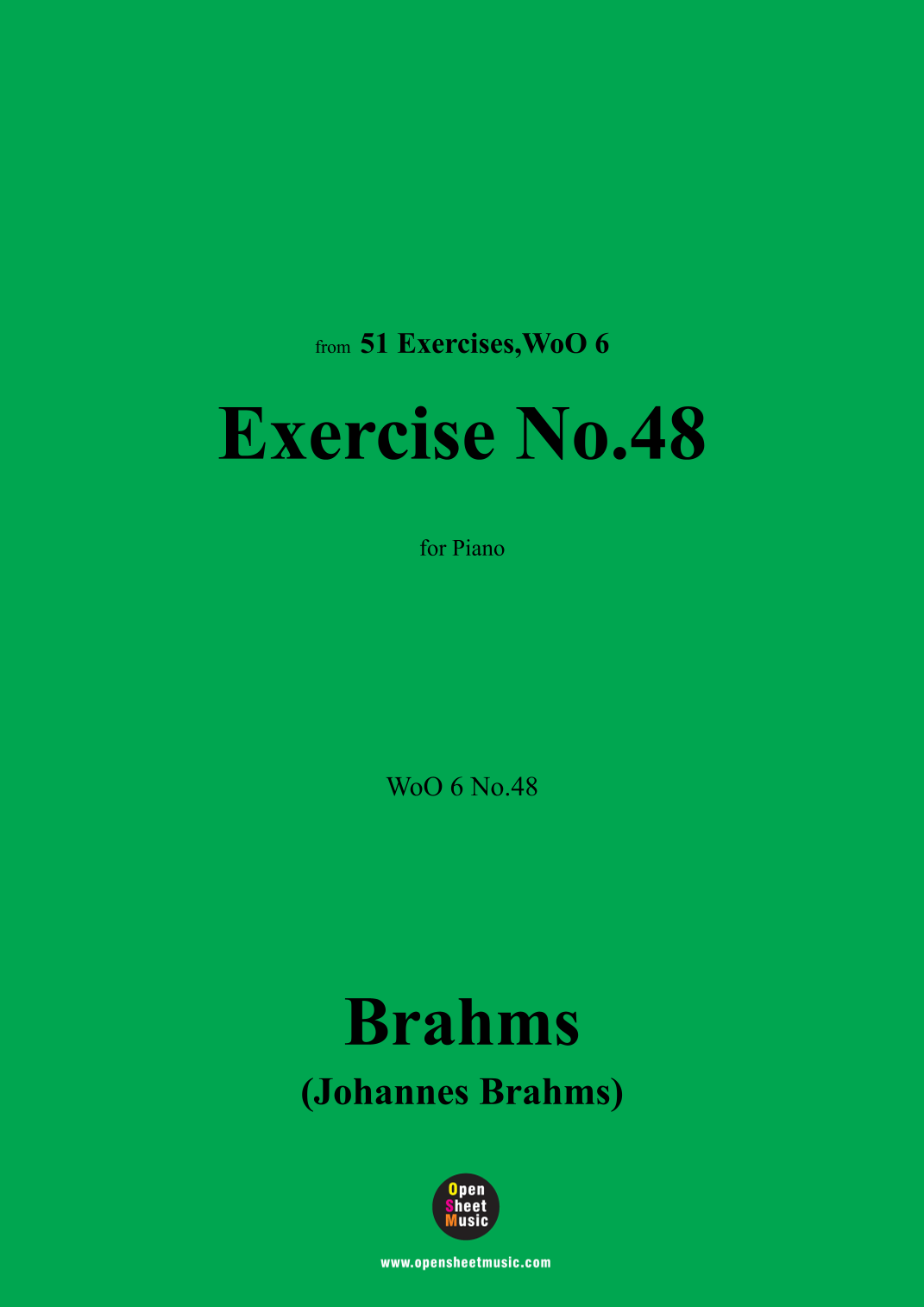 from 51 Exercises,WoO 6

Exercise No.48

for Piano

WoO 6 No.48

Brahms

(Johannes Brahms)

Open
Sheet
Music

www.opensheetmusic.com